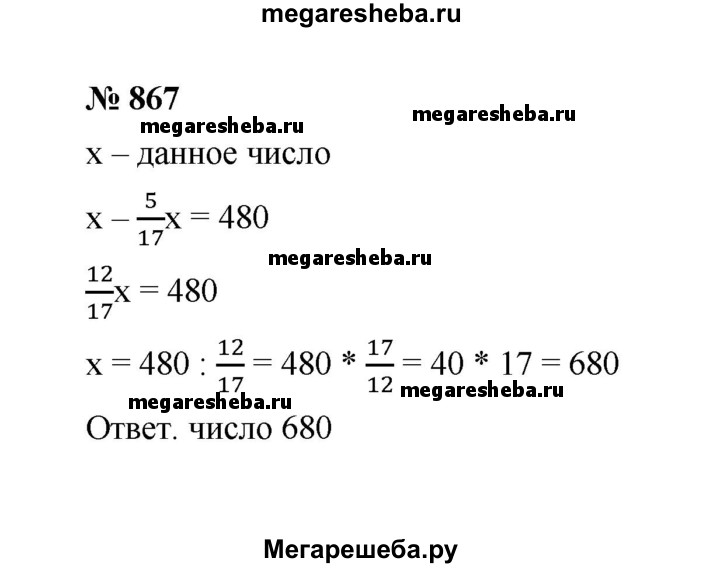 megaresheba.ru

№ 867

megaresheba.ru

megaresheba.ru

x – данное число

$x - \frac{5}{17}x = 480$

megaresheba.ru

$\frac{12}{17}x = 480$

$x = 480 : \frac{12}{17} = 480 * \frac{17}{12} = 40 * 17 = 680$

megaresheba.ru

megaresheba.ru

Ответ. число 680

Мегарешеба.ру